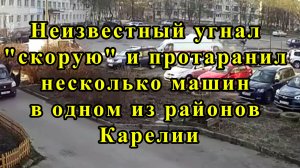 Неизвестный угнал "скорую" и протаранил несколько машин в одном из районов Карелии